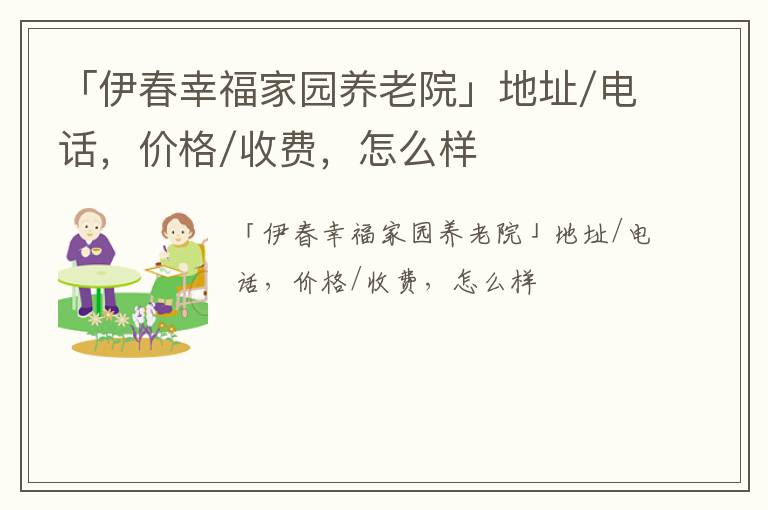 「伊春幸福家园养老院」地址/电话，价格/收费，怎么样

「伊春幸福家园养老院」地址/电话，价格/收费，怎么样